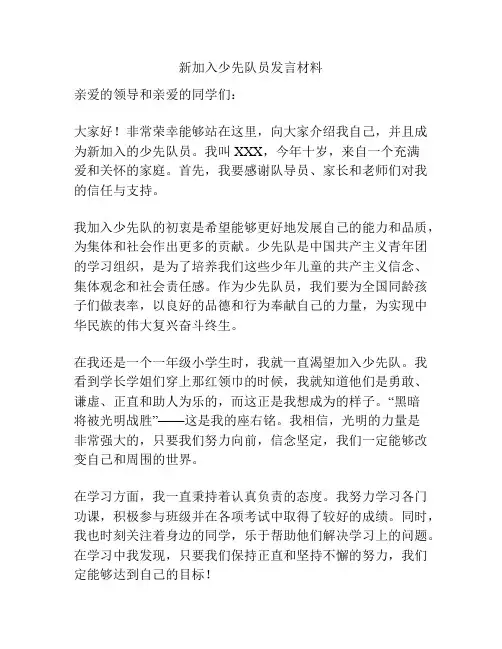 新加入少先队员发言材料

亲爱的领导和亲爱的同学们：

大家好！非常荣幸能够站在这里，向大家介绍我自己，并且成为新加入的少先队员。我叫 XXX，今年十岁，来自一个充满爱和关怀的家庭。首先，我要感谢队导员、家长和老师们对我的信任与支持。

我加入少先队的初衷是希望能够更好地发展自己的能力和品质，为集体和社会作出更多的贡献。少先队是中国共产主义青年团的学习组织，是为了培养我们这些少年儿童的共产主义信念、集体观念和社会责任感。作为少先队员，我们要为全国同龄孩子们做表率，以良好的品德和行为奉献自己的力量，为实现中华民族的伟大复兴奋斗终生。

在我还是一个一年级小学生时，我就一直渴望加入少先队。我看到学长学姐们穿上那红领巾的时候，我就知道他们是勇敢、谦虚、正直和助人为乐的，而这正是我想成为的样子。“黑暗将被光明战胜”——这是我的座右铭。我相信，光明的力量是非常强大的，只要我们努力向前，信念坚定，我们一定能够改变自己和周围的世界。

在学习方面，我一直秉持着认真负责的态度。我努力学习各门功课，积极参与班级并在各项考试中取得了较好的成绩。同时，我也时刻关注着身边的同学，乐于帮助他们解决学习上的问题。在学习中我发现，只要我们保持正直和坚持不懈的努力，我们定能够达到自己的目标！